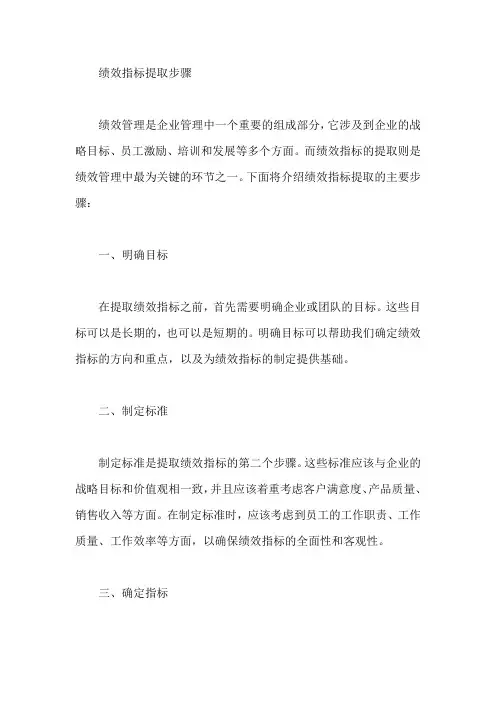 绩效指标提取步骤

绩效管理是企业管理中一个重要的组成部分，它涉及到企业的战略目标、员工激励、培训和发展等多个方面。而绩效指标的提取则是绩效管理中最为关键的环节之一。下面将介绍绩效指标提取的主要步骤：

一、明确目标

在提取绩效指标之前，首先需要明确企业或团队的目标。这些目标可以是长期的，也可以是短期的。明确目标可以帮助我们确定绩效指标的方向和重点，以及为绩效指标的制定提供基础。

二、制定标准

制定标准是提取绩效指标的第二个步骤。这些标准应该与企业的战略目标和价值观相一致，并且应该着重考虑客户满意度、产品质量、销售收入等方面。在制定标准时，应该考虑到员工的工作职责、工作质量、工作效率等方面，以确保绩效指标的全面性和客观性。

三、确定指标